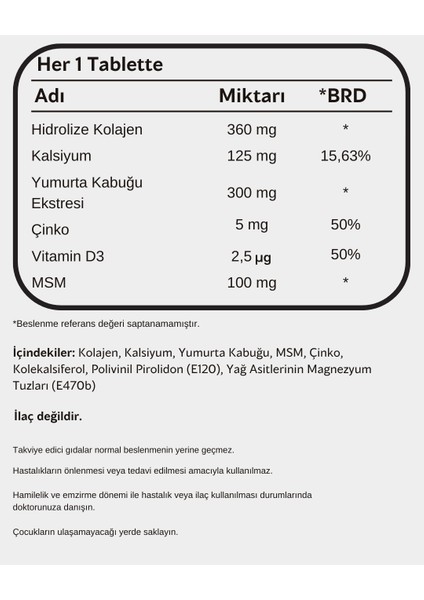 Her 1 Tablette

| Adı | Miktarı | *BRD |
|---|---|---|
| Hidrolize Kolajen | 360 mg | * |
| Kalsiyum | 125 mg | 15,63% |
| Yumurta Kabuğu Ekstresi | 300 mg | * |
| Çinko | 5 mg | 50% |
| Vitamin D3 | 2,5 µg | 50% |
| MSM | 100 mg | * |

*Beslenme referans değeri saptanamamıştır.

İçindekiler: Kolajen, Kalsiyum, Yumurta Kabuğu, MSM, Çinko, Kolekalsiferol, Polivinil Pirolidon (E120), Yağ Asitlerinin Magnezyum Tuzları (E470b)

İlaç değildir.

Takviye edici gıdalar normal beslenmenin yerine geçmez.

Hastalıkların önlenmesi veya tedavi edilmesi amacıyla kullanılmaz.

Hamilelik ve emzirme dönemi ile hastalık veya ilaç kullanılması durumlarında doktorunuza danışın.

Çocukların ulaşamayacağı yerde saklayın.